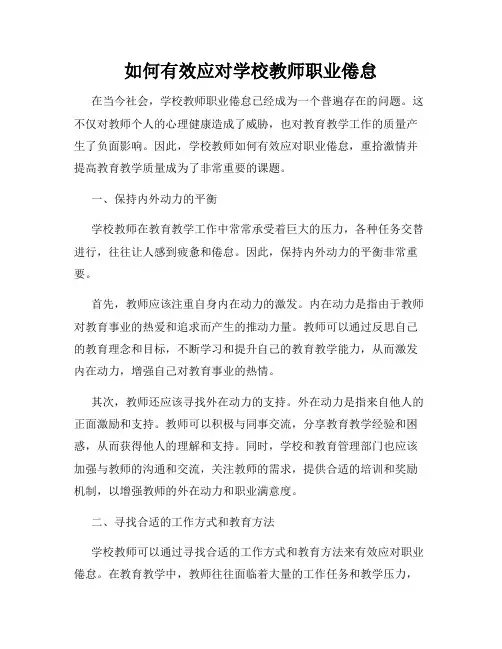 如何有效应对学校教师职业倦怠

在当今社会，学校教师职业倦怠已经成为一个普遍存在的问题。这不仅对教师个人的心理健康造成了威胁，也对教育教学工作的质量产生了负面影响。因此，学校教师如何有效应对职业倦怠，重拾激情并提高教育教学质量成为了非常重要的课题。

一、保持内外动力的平衡

学校教师在教育教学工作中常常承受着巨大的压力，各种任务交替进行，往往让人感到疲惫和倦怠。因此，保持内外动力的平衡非常重要。

首先，教师应该注重自身内在动力的激发。内在动力是指由于教师对教育事业的热爱和追求而产生的推动力量。教师可以通过反思自己的教育理念和目标，不断学习和提升自己的教育教学能力，从而激发内在动力，增强自己对教育事业的热情。

其次，教师还应该寻找外在动力的支持。外在动力是指来自他人的正面激励和支持。教师可以积极与同事交流，分享教育教学经验和困惑，从而获得他人的理解和支持。同时，学校和教育管理部门也应该加强与教师的沟通和交流，关注教师的需求，提供合适的培训和奖励机制，以增强教师的外在动力和职业满意度。

二、寻找合适的工作方式和教育方法

学校教师可以通过寻找合适的工作方式和教育方法来有效应对职业倦怠。在教育教学中，教师往往面临着大量的工作任务和教学压力，